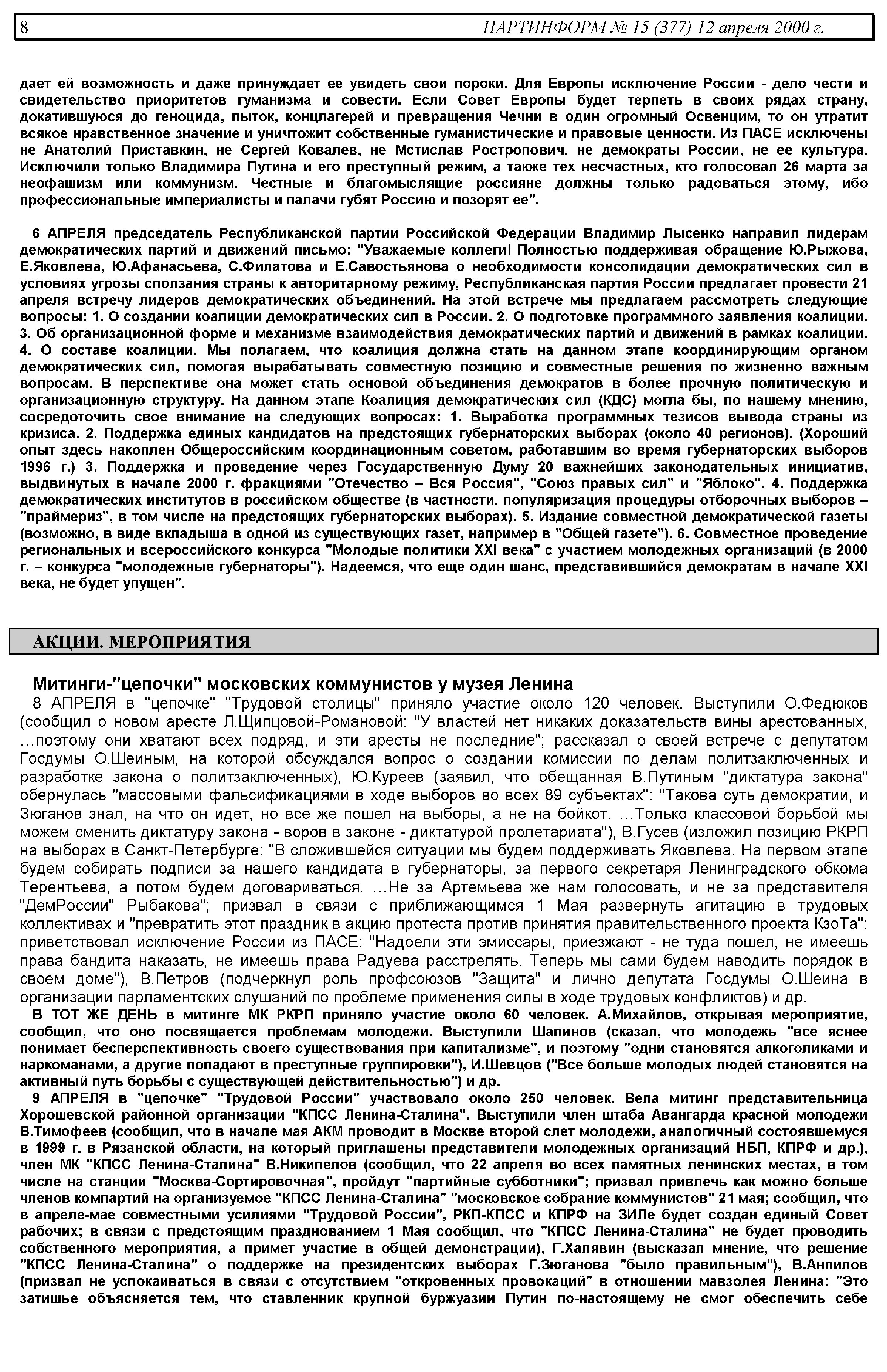 8 ПАРТИНФОРМ № 15 (377) 12 апреля 2000 г.

дает ей возможность и даже принуждает ее увидеть свои пороки. Для Европы исключение России - дело чести и свидетельство приоритетов гуманизма и совести. Если Совет Европы будет терпеть в своих рядах страну, докатившуюся до геноцида, пыток, концлагерей и превращения Чечни в один огромный Освенцим, то он утратит всякое нравственное значение и уничтожит собственные гуманистические и правовые ценности. Из ПАСЕ исключены не Анатолий Приставкин, не Сергей Ковалев, не Мстислав Ростропович, не демократы России, не ее культура. Исключили только Владимира Путина и его преступный режим, а также тех несчастных, кто голосовал 26 марта за неофашизм или коммунизм. Честные и благомыслящие россияне должны только радоваться этому, ибо профессиональные империалисты и палачи губят Россию и позорят ее".

6 АПРЕЛЯ председатель Республиканской партии Российской Федерации Владимир Лысенко направил лидерам демократических партий и движений письмо: "Уважаемые коллеги! Полностью поддерживая обращение Ю.Рыжова, Е.Яковлева, Ю.Афанасьева, С.Филатова и Е.Савостьянова о необходимости консолидации демократических сил в условиях угрозы сползания страны к авторитарному режиму, Республиканская партия России предлагает провести 21 апреля встречу лидеров демократических объединений. На этой встрече мы предлагаем рассмотреть следующие вопросы: 1. О создании коалиции демократических сил в России. 2. О подготовке программного заявления коалиции. 3. Об организационной форме и механизме взаимодействия демократических партий и движений в рамках коалиции. 4. О составе коалиции. Мы полагаем, что коалиция должна стать на данном этапе координирующим органом демократических сил, помогая вырабатывать совместную позицию и совместные решения по жизненно важным вопросам. В перспективе она может стать основой объединения демократов в более прочную политическую и организационную структуру. На данном этапе Коалиция демократических сил (КДС) могла бы, по нашему мнению, сосредоточить свое внимание на следующих вопросах: 1. Выработка программных тезисов вывода страны из кризиса. 2. Поддержка единых кандидатов на предстоящих губернаторских выборах (около 40 регионов). (Хороший опыт здесь накоплен Общероссийским координационным советом, работавшим во время губернаторских выборов 1996 г.) 3. Поддержка и проведение через Государственную Думу 20 важнейших законодательных инициатив, выдвинутых в начале 2000 г. фракциями "Отечество – Вся Россия", "Союз правых сил" и "Яблоко". 4. Поддержка демократических институтов в российском обществе (в частности, популяризация процедуры отборочных выборов – "праймериз", в том числе на предстоящих губернаторских выборах). 5. Издание совместной демократической газеты (возможно, в виде вкладыша в одной из существующих газет, например в "Общей газете"). 6. Совместное проведение региональных и всероссийского конкурса "Молодые политики XXI века" с участием молодежных организаций (в 2000 г. – конкурса "молодежные губернаторы"). Надеемся, что еще один шанс, представившийся демократам в начале XXI века, не будет упущен".

АКЦИИ. МЕРОПРИЯТИЯ

Митинги-"цепочки" московских коммунистов у музея Ленина

8 АПРЕЛЯ в "цепочке" "Трудовой столицы" приняло участие около 120 человек. Выступили О.Федюков (сообщил о новом аресте Л.Щипцовой-Романовой: "У властей нет никаких доказательств вины арестованных, …поэтому они хватают всех подряд, и эти аресты не последние"; рассказал о своей встрече с депутатом Госдумы О.Шеиным, на которой обсуждался вопрос о создании комиссии по делам политзаключенных и разработке закона о политзаключенных), Ю.Куреев (заявил, что обещанная В.Путиным "диктатура закона" обернулась "массовыми фальсификациями в ходе выборов во всех 89 субъектах": "Такова суть демократии, и Зюганов знал, на что он идет, но все же пошел на выборы, а не на бойкот. …Только классовой борьбой мы можем сменить диктатуру закона - воров в законе - диктатурой пролетариата"), В.Гусев (изложил позицию РКРП на выборах в Санкт-Петербурге: "В сложившейся ситуации мы будем поддерживать Яковлева. На первом этапе будем собирать подписи за нашего кандидата в губернаторы, за первого секретаря Ленинградского обкома Терентьева, а потом будем договариваться. …Не за Артемьева же нам голосовать, и не за представителя "ДемРоссии" Рыбакова"; призвал в связи с приближающимся 1 Мая развернуть агитацию в трудовых коллективах и "превратить этот праздник в акцию протеста против принятия правительственного проекта КзоТа"; приветствовал исключение России из ПАСЕ: "Надоели эти эмиссары, приезжают - не туда пошел, не имеешь права бандита наказать, не имеешь права Радуева расстрелять. Теперь мы сами будем наводить порядок в своем доме"), В.Петров (подчеркнул роль профсоюзов "Защита" и лично депутата Госдумы О.Шеина в организации парламентских слушаний по проблеме применения силы в ходе трудовых конфликтов) и др.

В ТОТ ЖЕ ДЕНЬ в митинге МК РКРП приняло участие около 60 человек. А.Михайлов, открывая мероприятие, сообщил, что оно посвящается проблемам молодежи. Выступили Шапинов (сказал, что молодежь "все яснее понимает бесперспективность своего существования при капитализме", и поэтому "одни становятся алкоголиками и наркоманами, а другие попадают в преступные группировки"), И.Шевцов ("Все больше молодых людей становятся на активный путь борьбы с существующей действительностью") и др.

9 АПРЕЛЯ в "цепочке" "Трудовой России" участвовало около 250 человек. Вела митинг представительница Хорошевской районной организации "КПСС Ленина-Сталина". Выступили член штаба Авангарда красной молодежи В.Тимофеев (сообщил, что в начале мая АКМ проводит в Москве второй слет молодежи, аналогичный состоявшемуся в 1999 г. в Рязанской области, на который приглашены представители молодежных организаций НБП, КПРФ и др.), член МК "КПСС Ленина-Сталина" В.Никипелов (сообщил, что 22 апреля во всех памятных ленинских местах, в том числе на станции "Москва-Сортировочная", пройдут "партийные субботники"; призвал привлечь как можно больше членов компартий на организуемое "КПСС Ленина-Сталина" "московское собрание коммунистов" 21 мая; сообщил, что в апреле-мае совместными усилиями "Трудовой России", РКП-КПСС и КПРФ на ЗИЛе будет создан единый Совет рабочих; в связи с предстоящим празднованием 1 Мая сообщил, что "КПСС Ленина-Сталина" не будет проводить собственного мероприятия, а примет участие в общей демонстрации), Г.Халявин (высказал мнение, что решение "КПСС Ленина-Сталина" о поддержке на президентских выборах Г.Зюганова "было правильным"), В.Анпилов (призвал не успокаиваться в связи с отсутствием "откровенных провокаций" в отношении мавзолея Ленина: "Это затишье объясняется тем, что ставленник крупной буржуазии Путин по-настоящему не смог обеспечить себе